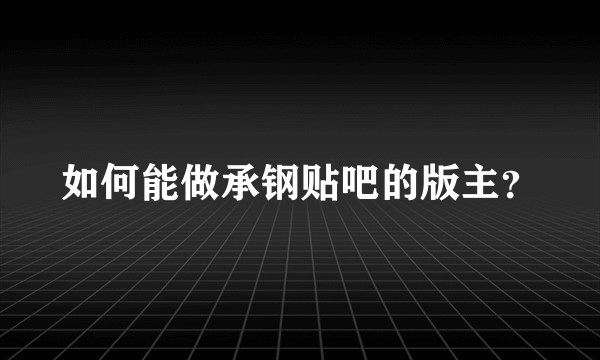 如何能做承钢贴吧的版主?